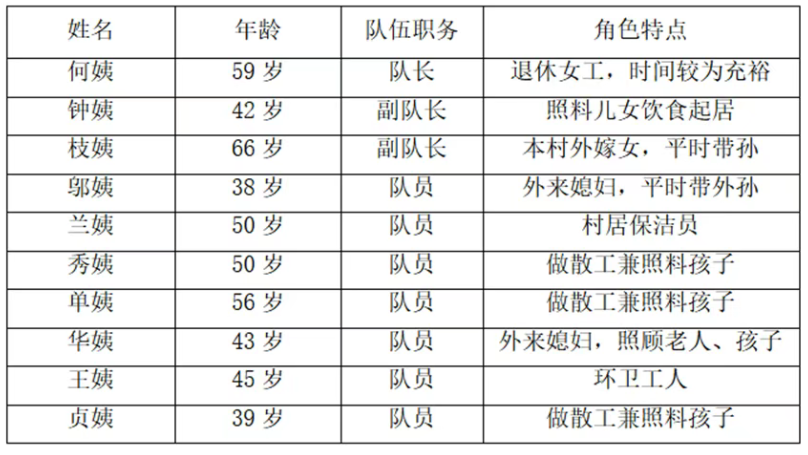 | 姓名 | 年龄 | 队伍职务 | 角色特点 |
|---|---|---|---|
| 何姨 | 59岁 | 队长 | 退休女工，时间较为充裕 |
| 钟姨 | 42岁 | 副队长 | 照料儿女饮食起居 |
| 枝姨 | 66岁 | 副队长 | 本村外嫁女，平时带孙 |
| 邬姨 | 38岁 | 队员 | 外来媳妇，平时带外孙 |
| 兰姨 | 50岁 | 队员 | 村居保洁员 |
| 秀姨 | 50岁 | 队员 | 做散工兼照料孩子 |
| 单姨 | 56岁 | 队员 | 做散工兼照料孩子 |
| 华姨 | 43岁 | 队员 | 外来媳妇，照顾老人、孩子 |
| 王姨 | 45岁 | 队员 | 环卫工人 |
| 贞姨 | 39岁 | 队员 | 做散工兼照料孩子 |